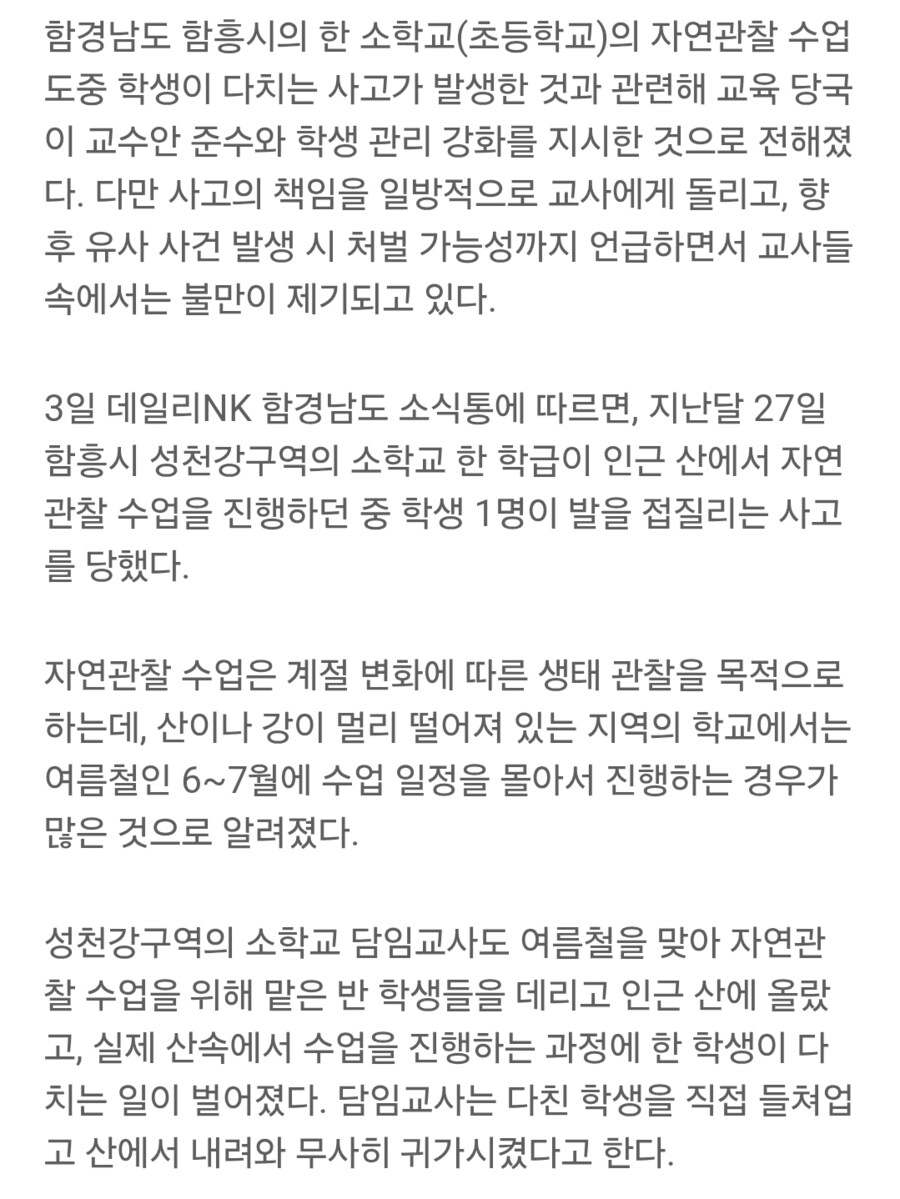 함경남도 함흥시의 한 소학교(초등학교)의 자연관찰 수업 도중 학생이 다치는 사고가 발생한 것과 관련해 교육 당국이 교수안 준수와 학생 관리 강화를 지시한 것으로 전해졌다. 다만 사고의 책임을 일방적으로 교사에게 돌리고, 향후 유사 사건 발생 시 처벌 가능성까지 언급하면서 교사들 속에서는 불만이 제기되고 있다.

3일 데일리NK 함경남도 소식통에 따르면, 지난달 27일 함흥시 성천강구역의 소학교 한 학급이 인근 산에서 자연관찰 수업을 진행하던 중 학생 1명이 발을 접질리는 사고를 당했다.

자연관찰 수업은 계절 변화에 따른 생태 관찰을 목적으로 하는데, 산이나 강이 멀리 떨어져 있는 지역의 학교에서는 여름철인 6~7월에 수업 일정을 몰아서 진행하는 경우가 많은 것으로 알려졌다.

성천강구역의 소학교 담임교사도 여름철을 맞아 자연관찰 수업을 위해 맡은 반 학생들을 데리고 인근 산에 올랐고, 실제 산속에서 수업을 진행하는 과정에 한 학생이 다치는 일이 벌어졌다. 담임교사는 다친 학생을 직접 들쳐업고 산에서 내려와 무사히 귀가시켰다고 한다.